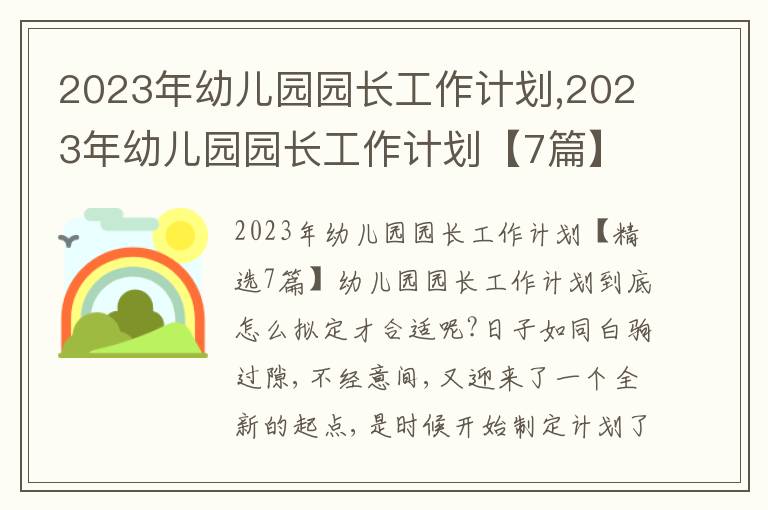 2023年幼儿园园长工作计划,2023年幼儿园园长工作计划【7篇】

2023年幼儿园园长工作计划【精选7篇】幼儿园园长工作计划到底怎么拟定才合适呢?日子如同白驹过隙,不经意间,又迎来了一个全新的起点,是时候开始制定计划了